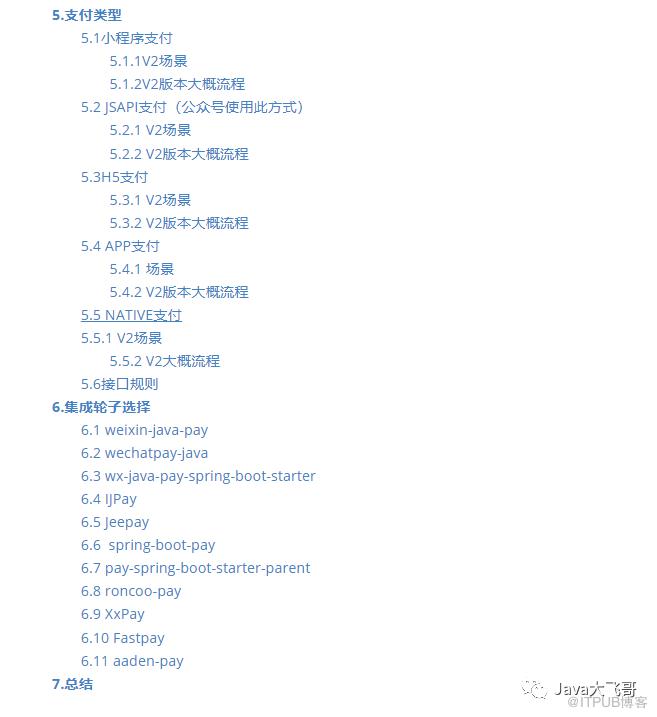 5.支付类型

5.1小程序支付

5.1.1V2场景

5.1.2V2版本大概流程

5.2 JSAPI支付（公众号使用此方式）

5.2.1 V2场景

5.2.2 V2版本大概流程

5.3H5支付

5.3.1 V2场景

5.3.2 V2版本大概流程

5.4 APP支付

5.4.1 场景

5.4.2 V2版本大概流程

5.5 NATIVE支付

5.5.1 V2场景

5.5.2 V2大概流程

5.6接口规则

6.集成轮子选择

6.1 weixin-java-pay

6.2 wechatpay-java

6.3 wx-java-pay-spring-boot-starter

6.4 IJPay

6.5 Jeepay

6.6 spring-boot-pay

6.7 pay-spring-boot-starter-parent

6.8 roncoo-pay

6.9 XxPay

6.10 Fastpay

6.11 aaden-pay

7.总结

Java大飞哥
@ITPUB博客